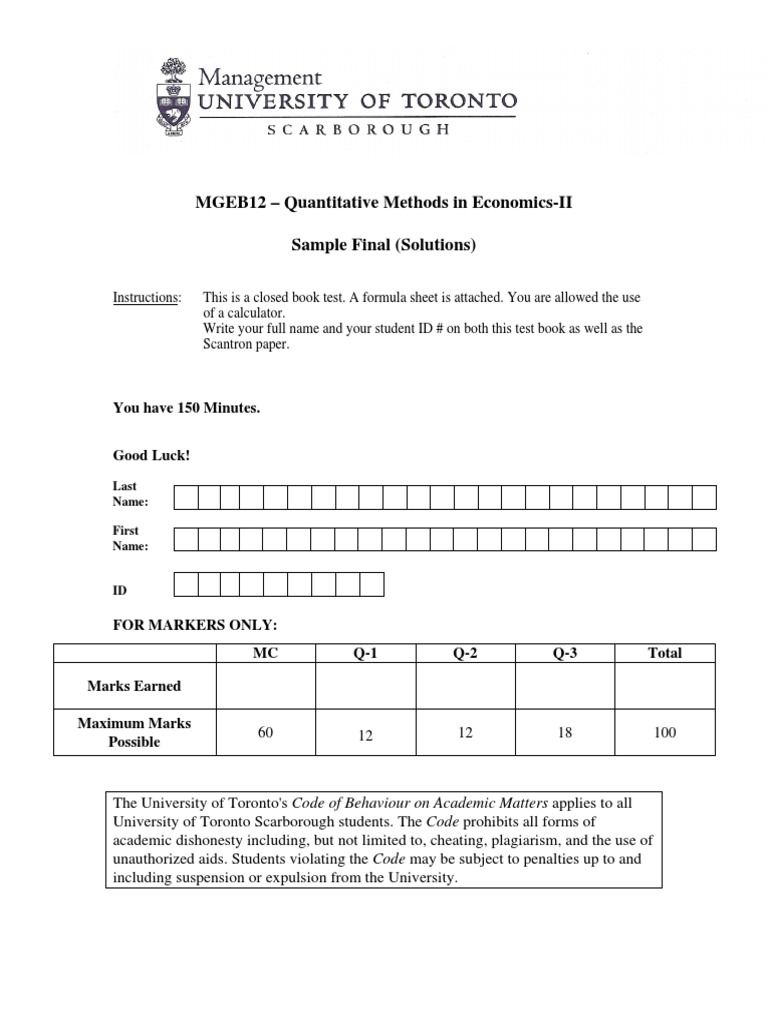 Management
UNIVERSITY OF TORONTO
SCARBOROUGH

MGEB12 – Quantitative Methods in Economics-II

Sample Final (Solutions)

Instructions: This is a closed book test. A formula sheet is attached. You are allowed the use of a calculator.
Write your full name and your student ID # on both this test book as well as the Scantron paper.

You have 150 Minutes.

Good Luck!

Last Name:

First Name:

ID

FOR MARKERS ONLY:

| | MC | Q-1 | Q-2 | Q-3 | Total |
|---|---|---|---|---|---|
| Marks Earned | | | | | |
| Maximum Marks Possible | 60 | 12 | 12 | 18 | 100 |

The University of Toronto's Code of Behaviour on Academic Matters applies to all University of Toronto Scarborough students. The Code prohibits all forms of academic dishonesty including, but not limited to, cheating, plagiarism, and the use of unauthorized aids. Students violating the Code may be subject to penalties up to and including suspension or expulsion from the University.